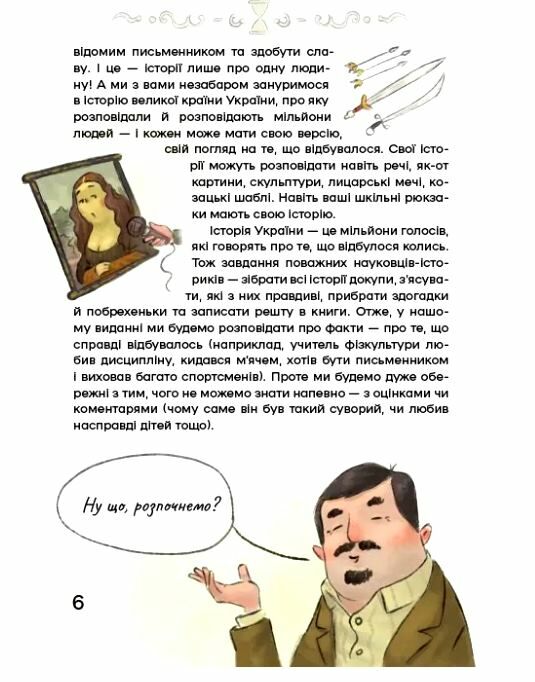 відомим письменником та здобути славу. І це — історії лише про одну людину! А ми з вами незабаром зануримося в історію великої країни України, про яку розповідали й розповідають мільйони людей — і кожен може мати свою версію, свій погляд на те, що відбувалося. Свої історії можуть розповідати навіть речі, як-от картини, скульптури, лицарські мечі, козацькі шаблі. Навіть ваші шкільні рюкзаки мають свою історію.

Історія України — це мільйони голосів, які говорять про те, що відбулося колись. Тож завдання поважних науковців-істориків — зібрати всі історії докупи, з'ясувати, які з них правдиві, прибрати здогадки й побрехеньки та записати решту в книги. Отже, у нашому виданні ми будемо розповідати про факти — про те, що справді відбувалось (наприклад, учитель фізкультури любив дисципліну, кидався м'ячем, хотів бути письменником і виховав багато спортсменів). Проте ми будемо дуже обережні з тим, чого не можемо знати напевно — з оцінками чи коментарями (чому саме він був такий суворий, чи любив насправді дітей тощо).

Ну що, розпочнемо?

6